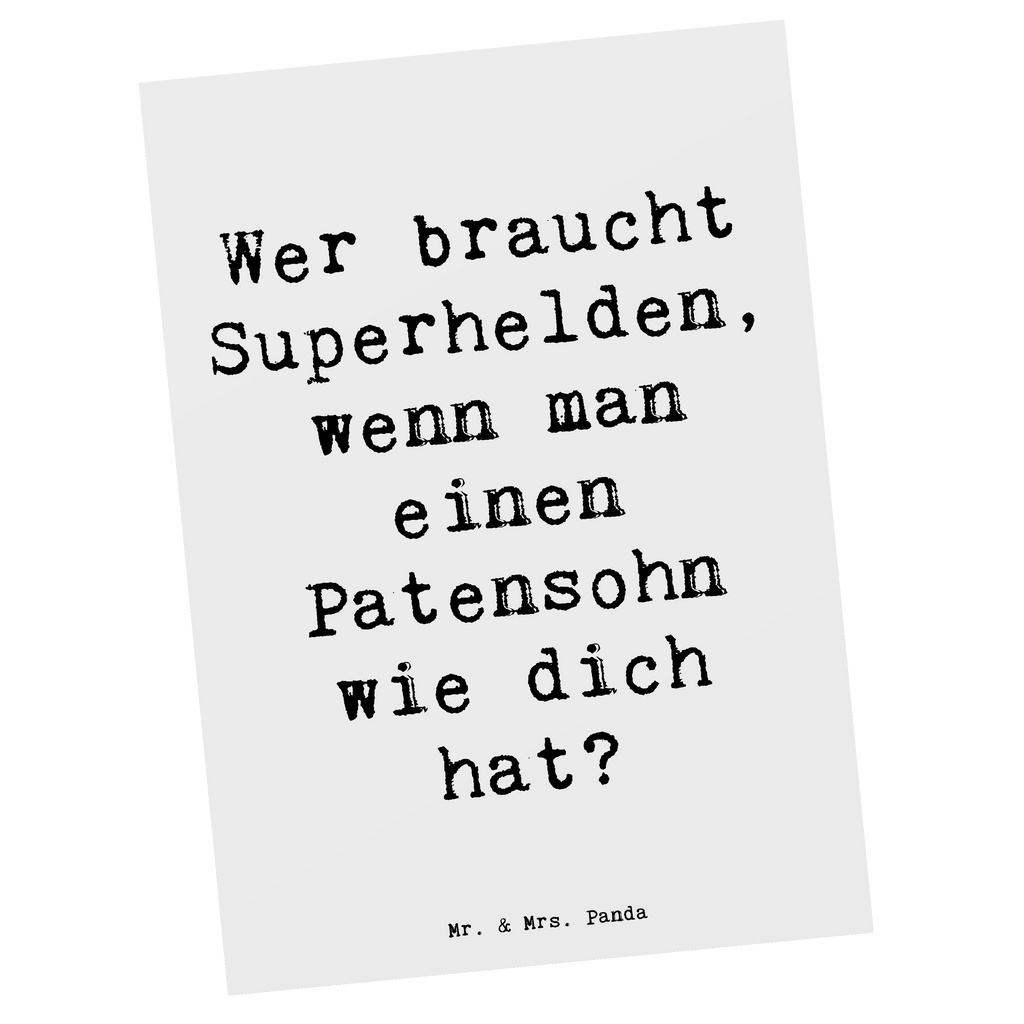 Wer braucht Superhelden, wenn man einen Patensohn wie dich hat?

Mr. & Mrs. Panda